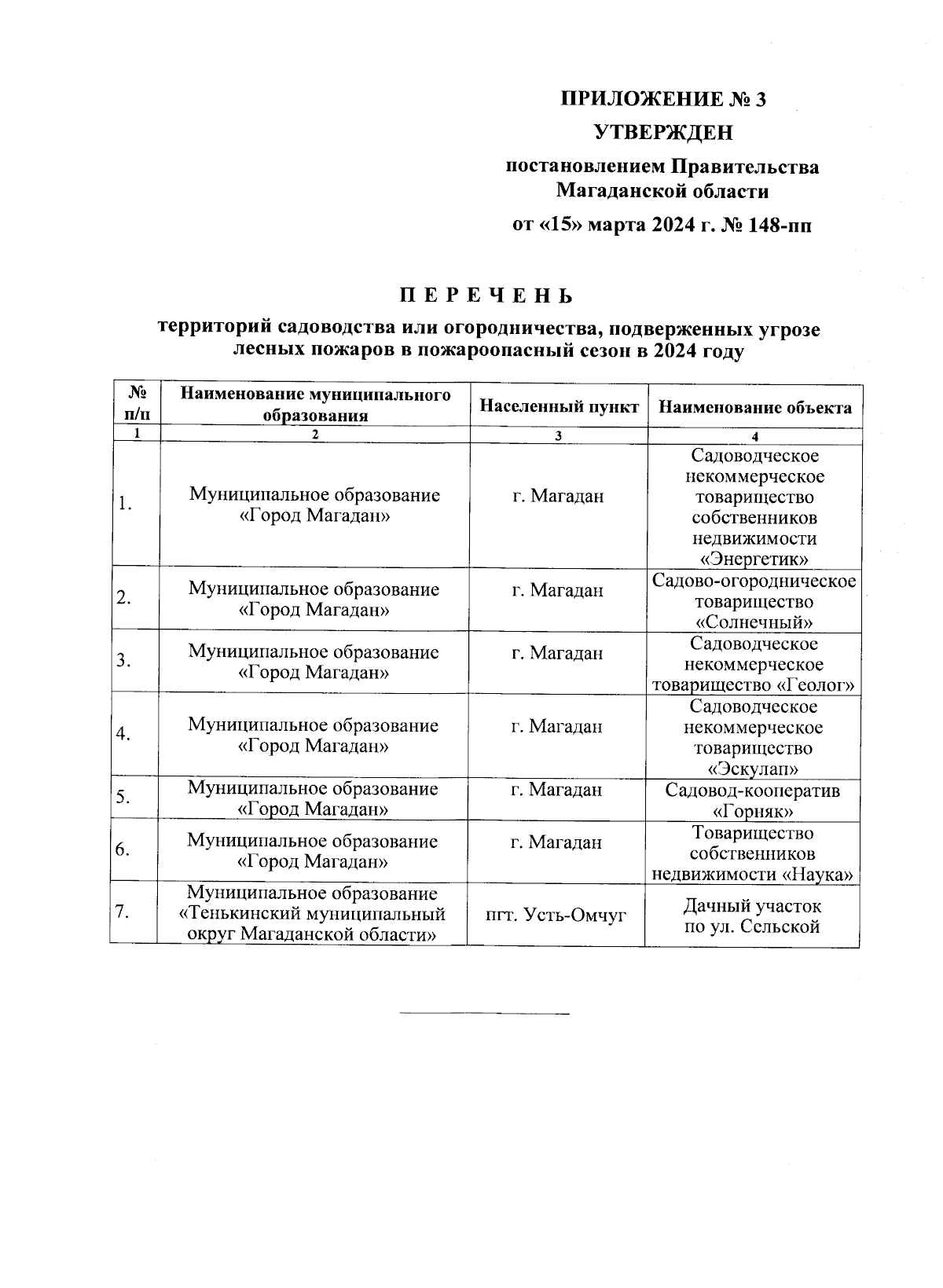 ПРИЛОЖЕНИЕ № 3

УТВЕРЖДЕН

постановлением Правительства Магаданской области

от «15» марта 2024 г. № 148-пп

П Е Р Е Ч Е Н Ь

территорий садоводства или огородничества, подверженных угрозе лесных пожаров в пожароопасный сезон в 2024 году

| № п/п | Наименование муниципального образования | Населенный пункт | Наименование объекта |
|---|---|---|---|
| 1 | 2 | 3 | 4 |
| 1. | Муниципальное образование «Город Магадан» | г. Магадан | Садоводческое некоммерческое товарищество собственников недвижимости «Энергетик» |
| 2. | Муниципальное образование «Город Магадан» | г. Магадан | Садово-огородническое товарищество «Солнечный» |
| 3. | Муниципальное образование «Город Магадан» | г. Магадан | Садоводческое некоммерческое товарищество «Геолог» |
| 4. | Муниципальное образование «Город Магадан» | г. Магадан | Садоводческое некоммерческое товарищество «Эскулап» |
| 5. | Муниципальное образование «Город Магадан» | г. Магадан | Садовод-кооператив «Горняк» |
| 6. | Муниципальное образование «Город Магадан» | г. Магадан | Товарищество собственников недвижимости «Наука» |
| 7. | Муниципальное образование «Тенькинский муниципальный округ Магаданской области» | пгт. Усть-Омчуг | Дачный участок по ул. Сельской |